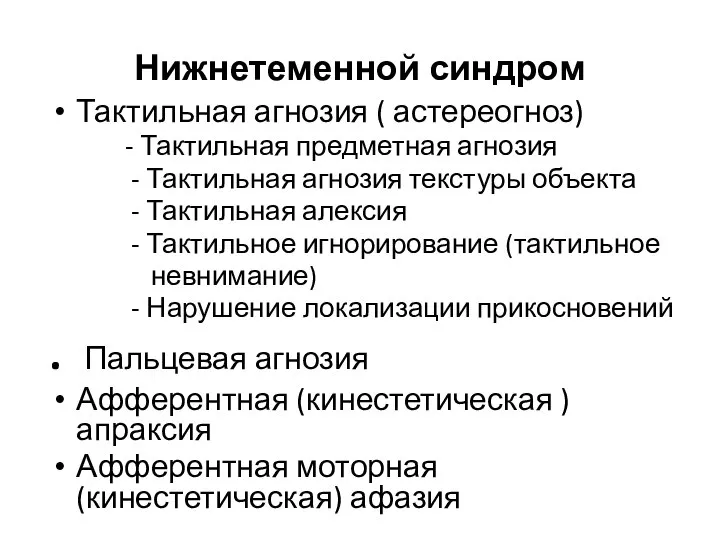 Нижнетеменной синдром

• Тактильная агнозия ( астереогноз)
- Тактильная предметная агнозия
- Тактильная агнозия текстуры объекта
- Тактильная алексия
- Тактильное игнорирование (тактильное невнимание)
- Нарушение локализации прикосновений

• Пальцевая агнозия
• Афферентная (кинестетическая ) апраксия
• Афферентная моторная (кинестетическая) афазия